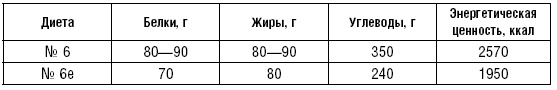 | Диета | Белки, г | Жиры, г | Углеводы, г | Энергетическая ценность, ккал |
|---|---|---|---|---|
| № 6 | 80—90 | 80—90 | 350 | 2570 |
| № 6е | 70 | 80 | 240 | 1950 |